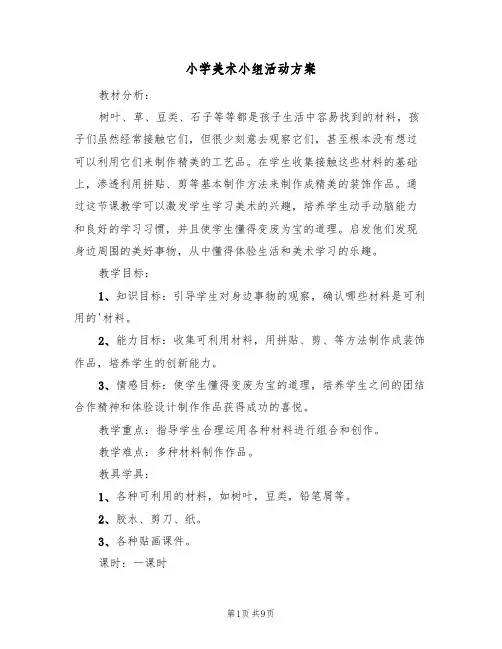 小学美术小组活动方案

教材分析：

树叶、草、豆类、石子等等都是孩子生活中容易找到的材料，孩子们虽然经常接触它们，但很少刻意去观察它们，甚至根本没有想过可以利用它们来制作精美的工艺品。在学生收集接触这些材料的基础上，渗透利用拼贴、剪等基本制作方法来制作成精美的装饰作品。通过这节课教学可以激发学生学习美术的兴趣，培养学生动手动脑能力和良好的学习习惯，并且使学生懂得变废为宝的道理。启发他们发现身边周围的美好事物，从中懂得体验生活和美术学习的乐趣。

教学目标：

1、知识目标：引导学生对身边事物的观察，确认哪些材料是可利用的'材料。

2、能力目标：收集可利用材料，用拼贴、剪、等方法制作成装饰作品，培养学生的创新能力。

3、情感目标：使学生懂得变废为宝的道理，培养学生之间的团结合作精神和体验设计制作作品获得成功的喜悦。

教学重点：指导学生合理运用各种材料进行组合和创作。

教学难点：多种材料制作作品。

教具学具：

1、各种可利用的材料，如树叶，豆类，铅笔屑等。

2、胶水、剪刀、纸。

3、各种贴画课件。

课时：一课时

第1页 共9页